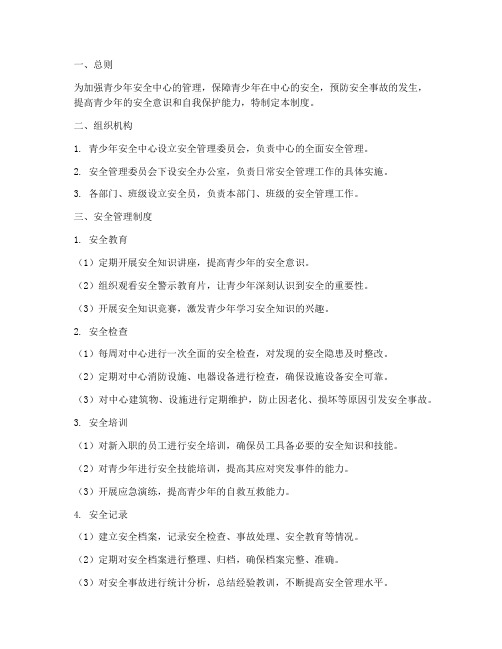 一、总则

为加强青少年安全中心的管理，保障青少年在中心的安全，预防安全事故的发生，提高青少年的安全意识和自我保护能力，特制定本制度。

二、组织机构

1. 青少年安全中心设立安全管理委员会，负责中心的全面安全管理。

2. 安全管理委员会下设安全办公室，负责日常安全管理工作的具体实施。

3. 各部门、班级设立安全员，负责本部门、班级的安全管理工作。

三、安全管理制度

1. 安全教育

（1）定期开展安全知识讲座，提高青少年的安全意识。

（2）组织观看安全警示教育片，让青少年深刻认识到安全的重要性。

（3）开展安全知识竞赛，激发青少年学习安全知识的兴趣。

2. 安全检查

（1）每周对中心进行一次全面的安全检查，对发现的安全隐患及时整改。

（2）定期对中心消防设施、电器设备进行检查，确保设施设备安全可靠。

（3）对中心建筑物、设施进行定期维护，防止因老化、损坏等原因引发安全事故。

3. 安全培训

（1）对新入职的员工进行安全培训，确保员工具备必要的安全知识和技能。

（2）对青少年进行安全技能培训，提高其应对突发事件的能力。

（3）开展应急演练，提高青少年的自救互救能力。

4. 安全记录

（1）建立安全档案，记录安全检查、事故处理、安全教育等情况。

（2）定期对安全档案进行整理、归档，确保档案完整、准确。

（3）对安全事故进行统计分析，总结经验教训，不断提高安全管理水平。